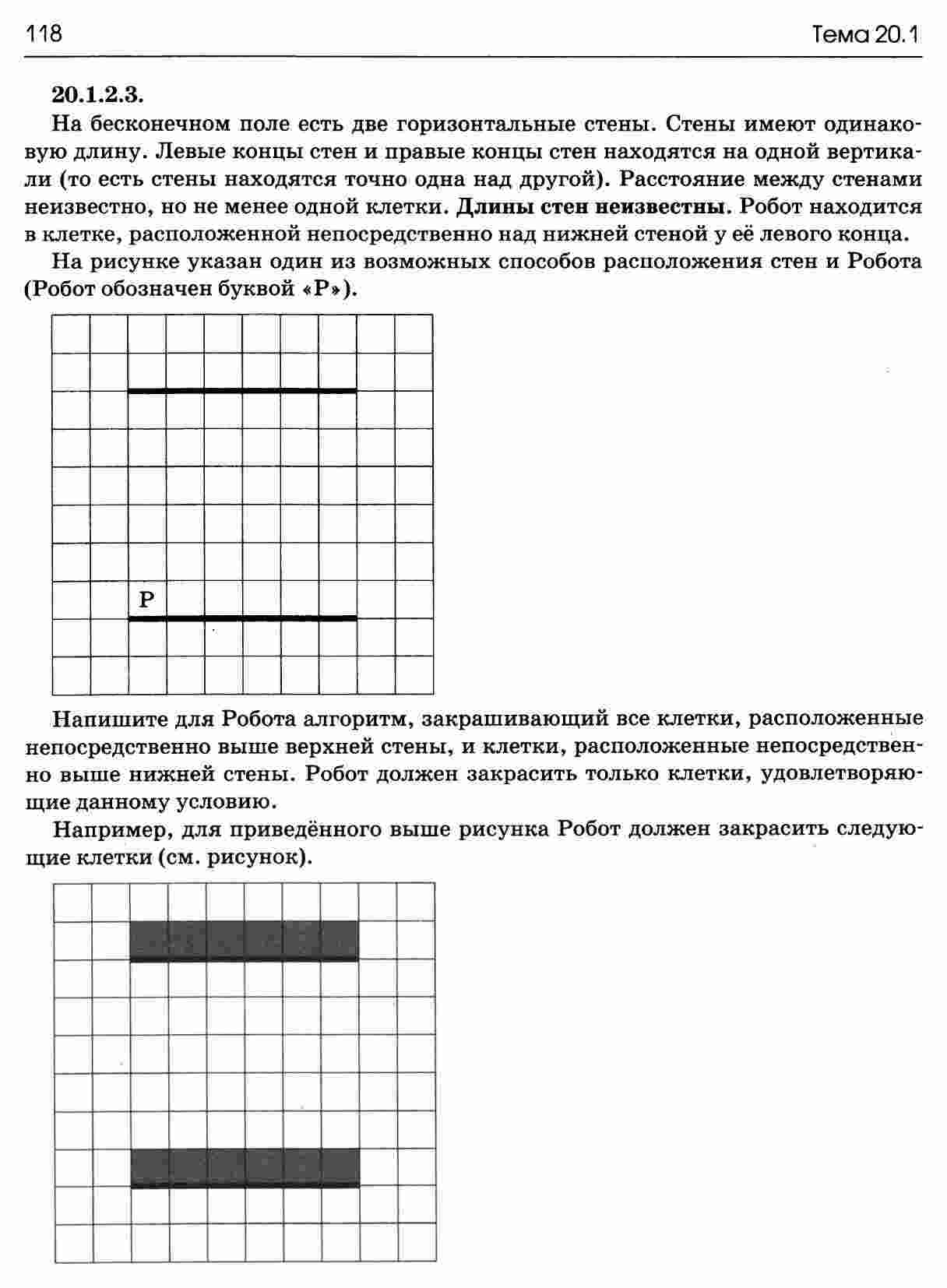 118 Тема 20.1

20.1.2.3.

На бесконечном поле есть две горизонтальные стены. Стены имеют одинаковую длину. Левые концы стен и правые концы стен находятся на одной вертикали (то есть стены находятся точно одна над другой). Расстояние между стенами неизвестно, но не менее одной клетки. Длины стен неизвестны. Робот находится в клетке, расположенной непосредственно над нижней стеной у её левого конца.

На рисунке указан один из возможных способов расположения стен и Робота (Робот обозначен буквой «Р»).

Р

Напишите для Робота алгоритм, закрашивающий все клетки, расположенные непосредственно выше верхней стены, и клетки, расположенные непосредственно выше нижней стены. Робот должен закрасить только клетки, удовлетворяющие данному условию.

Например, для приведённого выше рисунка Робот должен закрасить следующие клетки (см. рисунок).